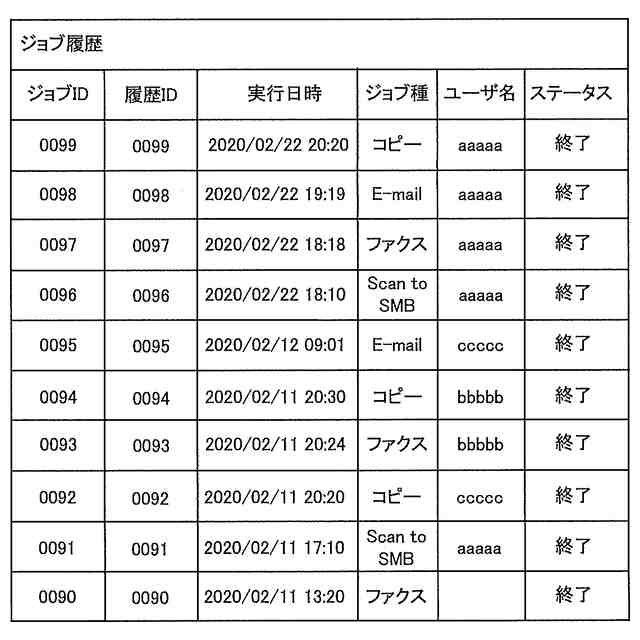 ジョブ履歴

| ジョブID | 履歴ID | 実行日時 | ジョブ種 | ユーザ名 | ステータス |
|---|---|---|---|---|---|
| 0099 | 0099 | 2020/02/22 20:20 | コピー | aaaaa | 終了 |
| 0098 | 0098 | 2020/02/22 19:19 | E-mail | aaaaa | 終了 |
| 0097 | 0097 | 2020/02/22 18:18 | ファクス | aaaaa | 終了 |
| 0096 | 0096 | 2020/02/22 18:10 | Scan to SMB | aaaaa | 終了 |
| 0095 | 0095 | 2020/02/12 09:01 | E-mail | ccccc | 終了 |
| 0094 | 0094 | 2020/02/11 20:30 | コピー | bbbbb | 終了 |
| 0093 | 0093 | 2020/02/11 20:24 | ファクス | bbbbb | 終了 |
| 0092 | 0092 | 2020/02/11 20:20 | コピー | ccccc | 終了 |
| 0091 | 0091 | 2020/02/11 17:10 | Scan to SMB | aaaaa | 終了 |
| 0090 | 0090 | 2020/02/11 13:20 | ファクス |  | 終了 |